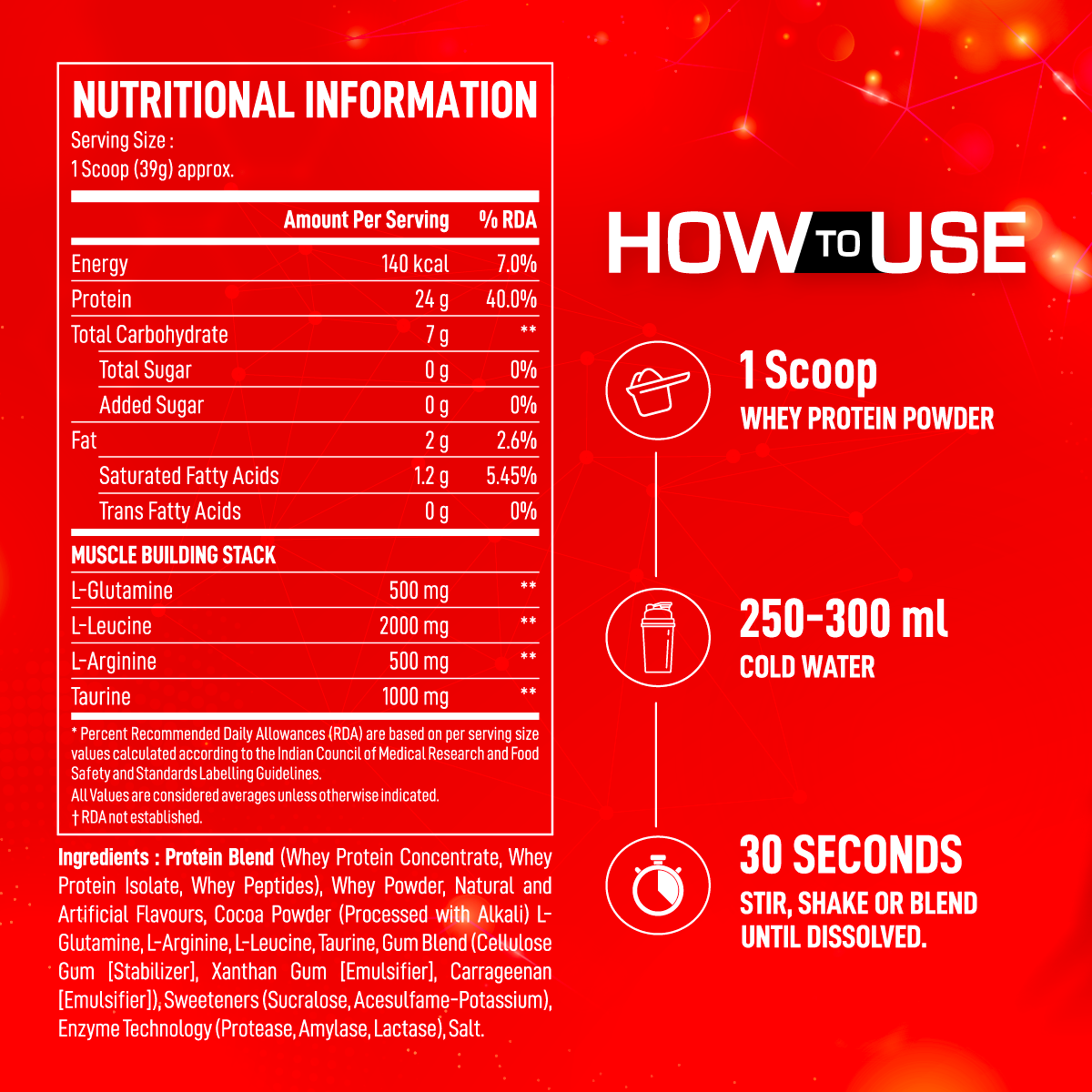 NUTRITIONAL INFORMATION
Serving Size :
1 Scoop (39g) approx.

|  | Amount Per Serving | % RDA |
|---|---|---|
| Energy | 140 kcal | 7.0% |
| Protein | 24 g | 40.0% |
| Total Carbohydrate | 7 g | ** |
| Total Sugar | 0 g | 0% |
| Added Sugar | 0 g | 0% |
| Fat | 2 g | 2.6% |
| Saturated Fatty Acids | 1.2 g | 5.45% |
| Trans Fatty Acids | 0 g | 0% |
| MUSCLE BUILDING STACK |  |  |
| L-Glutamine | 500 mg | ** |
| L-Leucine | 2000 mg | ** |
| L-Arginine | 500 mg | ** |
| Taurine | 1000 mg | ** |

* Percent Recommended Daily Allowances (RDA) are based on per serving size values calculated according to the Indian Council of Medical Research and Food Safety and Standards Labelling Guidelines.
All Values are considered averages unless otherwise indicated.
† RDA not established.

Ingredients : Protein Blend (Whey Protein Concentrate, Whey Protein Isolate, Whey Peptides), Whey Powder, Natural and Artificial Flavours, Cocoa Powder (Processed with Alkali) L-Glutamine, L-Arginine, L-Leucine, Taurine, Gum Blend (Cellulose Gum [Stabilizer], Xanthan Gum [Emulsifier], Carrageenan [Emulsifier]), Sweeteners (Sucralose, Acesulfame-Potassium), Enzyme Technology (Protease, Amylase, Lactase), Salt.

HOW TO USE

1 Scoop
WHEY PROTEIN POWDER

250-300 ml
COLD WATER

30 SECONDS
STIR, SHAKE OR BLEND
UNTIL DISSOLVED.